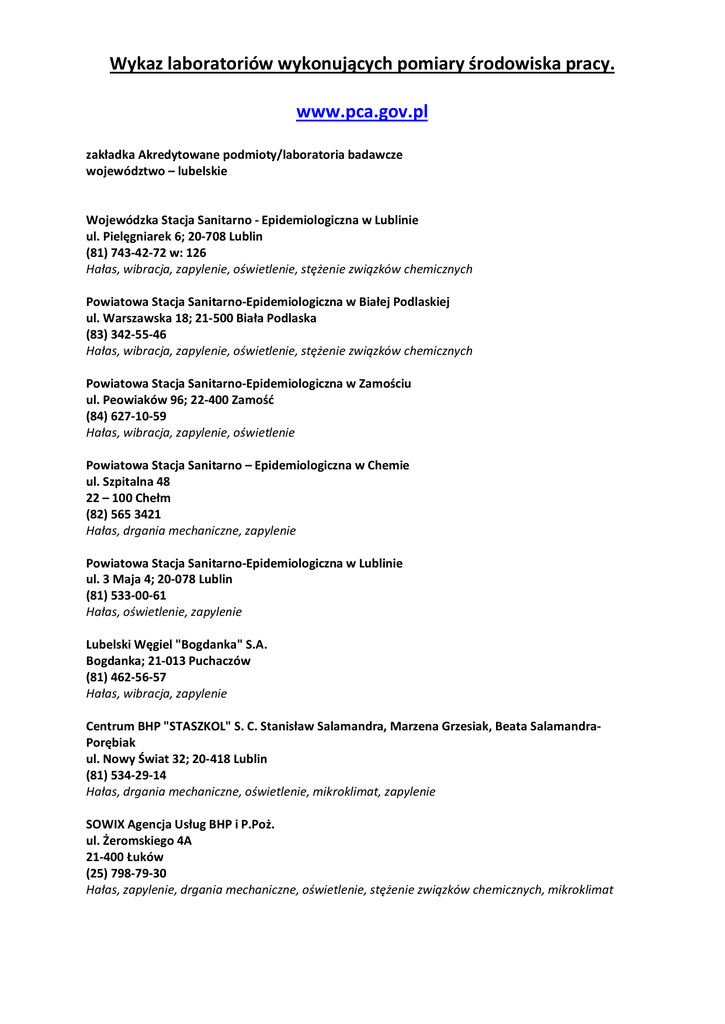 Wykaz laboratoriów wykonujących pomiary środowiska pracy.

www.pca.gov.pl

zakładka Akredytowane podmioty/laboratoria badawcze
województwo – lubelskie

Wojewódzka Stacja Sanitarno - Epidemiologiczna w Lublinie
ul. Pielęgniarek 6; 20-708 Lublin
(81) 743-42-72 w: 126
Hałas, wibracja, zapylenie, oświetlenie, stężenie związków chemicznych

Powiatowa Stacja Sanitarno-Epidemiologiczna w Białej Podlaskiej
ul. Warszawska 18; 21-500 Biała Podlaska
(83) 342-55-46
Hałas, wibracja, zapylenie, oświetlenie, stężenie związków chemicznych

Powiatowa Stacja Sanitarno-Epidemiologiczna w Zamościu
ul. Peowiaków 96; 22-400 Zamość
(84) 627-10-59
Hałas, wibracja, zapylenie, oświetlenie

Powiatowa Stacja Sanitarno – Epidemiologiczna w Chemie
ul. Szpitalna 48
22 – 100 Chełm
(82) 565 3421
Hałas, drgania mechaniczne, zapylenie

Powiatowa Stacja Sanitarno-Epidemiologiczna w Lublinie
ul. 3 Maja 4; 20-078 Lublin
(81) 533-00-61
Hałas, oświetlenie, zapylenie

Lubelski Węgiel "Bogdanka" S.A.
Bogdanka; 21-013 Puchaczów
(81) 462-56-57
Hałas, wibracja, zapylenie

Centrum BHP "STASZKOL" S. C. Stanisław Salamandra, Marzena Grzesiak, Beata Salamandra-Porębiak
ul. Nowy Świat 32; 20-418 Lublin
(81) 534-29-14
Hałas, drgania mechaniczne, oświetlenie, mikroklimat, zapylenie

SOWIX Agencja Usług BHP i P.Poż.
ul. Żeromskiego 4A
21-400 Łuków
(25) 798-79-30
Hałas, zapylenie, drgania mechaniczne, oświetlenie, stężenie związków chemicznych, mikroklimat